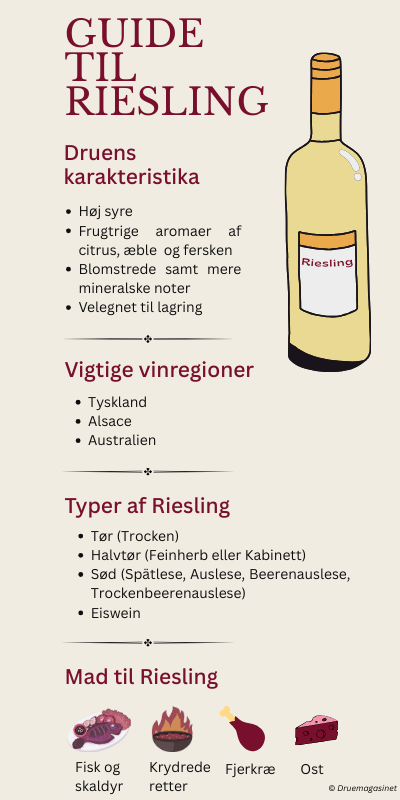 GUIDE TIL RIESLING

Druens karakteristika

- Høj syre
- Frugtrige aromaer af citrus, æble og fersken
- Blomstrede samt mere mineralske noter
- Velegnet til lagring

Riesling

Vigtige vinregioner

- Tyskland
- Alsace
- Australien

Typer af Riesling

- Tør (Trocken)
- Halvtør (Feinherb eller Kabinett)
- Sød (Spätlese, Auslese, Beerenauslese, Trockenbeerenauslese)
- Eiswein

Mad til Riesling

Fisk og skaldyr

Krydrede retter

Fjerkræ

Ost

© Druemagasinet